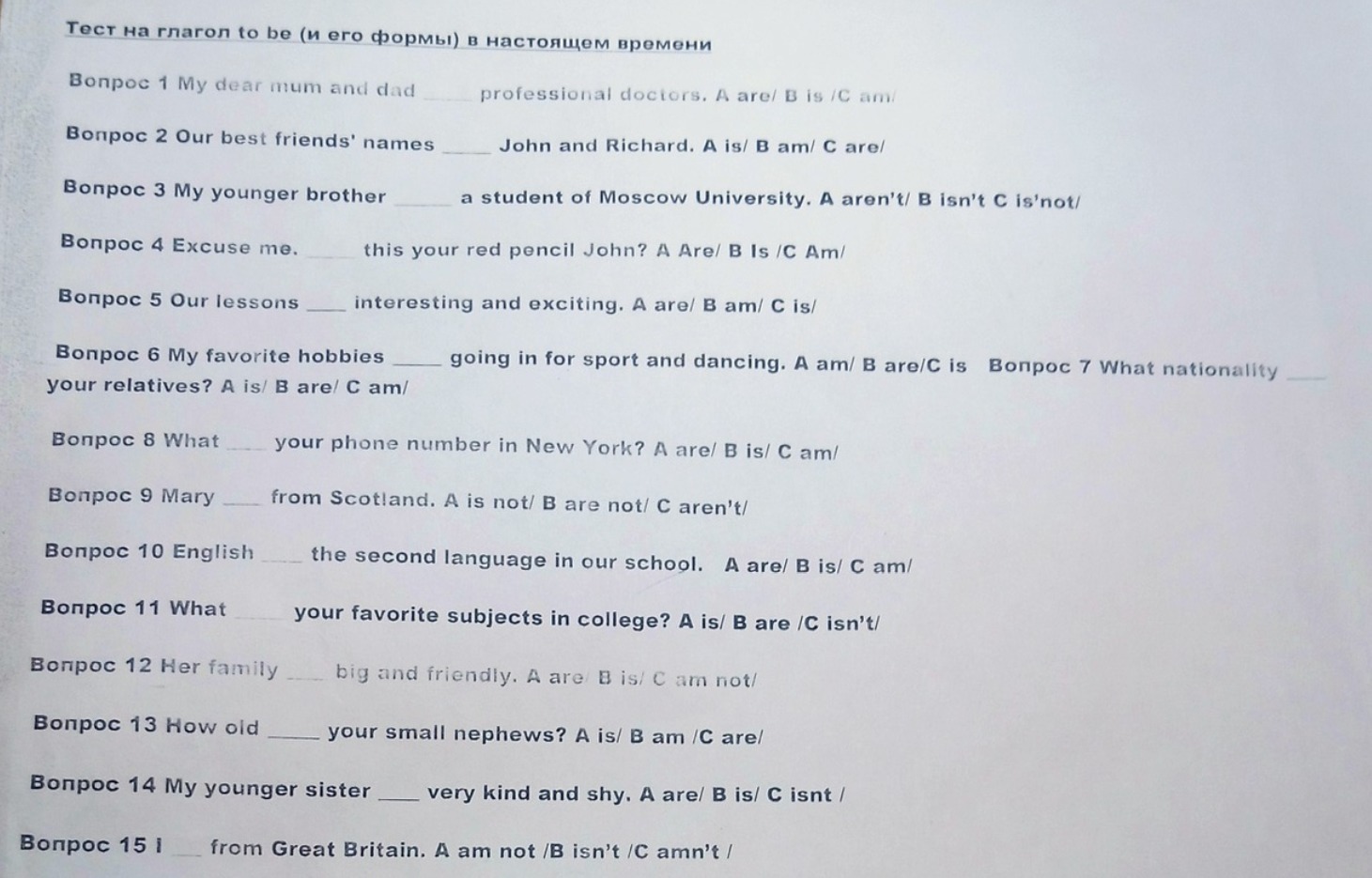 Тест на глагол to be (и его формы) в настоящем времени

Вопрос 1 My dear mum and dad ____ professional doctors. A are/ B is /C am/

Вопрос 2 Our best friends' names ____ John and Richard. A is/ B am/ C are/

Вопрос 3 My younger brother ____ a student of Moscow University. A aren't/ B isn't C is'not/

Вопрос 4 Excuse me. ____ this your red pencil John? A Are/ B Is /C Am/

Вопрос 5 Our lessons ____ interesting and exciting. A are/ B am/ C is/

Вопрос 6 My favorite hobbies ____ going in for sport and dancing. A am/ B are/C is Вопрос 7 What nationality ____ your relatives? A is/ B are/ C am/

Вопрос 8 What ____ your phone number in New York? A are/ B is/ C am/

Вопрос 9 Mary ____ from Scotland. A is not/ B are not/ C aren't/

Вопрос 10 English ____ the second language in our school. A are/ B is/ C am/

Вопрос 11 What ____ your favorite subjects in college? A is/ B are /C isn't/

Вопрос 12 Her family ____ big and friendly. A are/ B is/ C am not/

Вопрос 13 How old ____ your small nephews? A is/ B am /C are/

Вопрос 14 My younger sister ____ very kind and shy. A are/ B is/ C isnt /

Вопрос 15 I ____ from Great Britain. A am not /B isn't /C amn't /